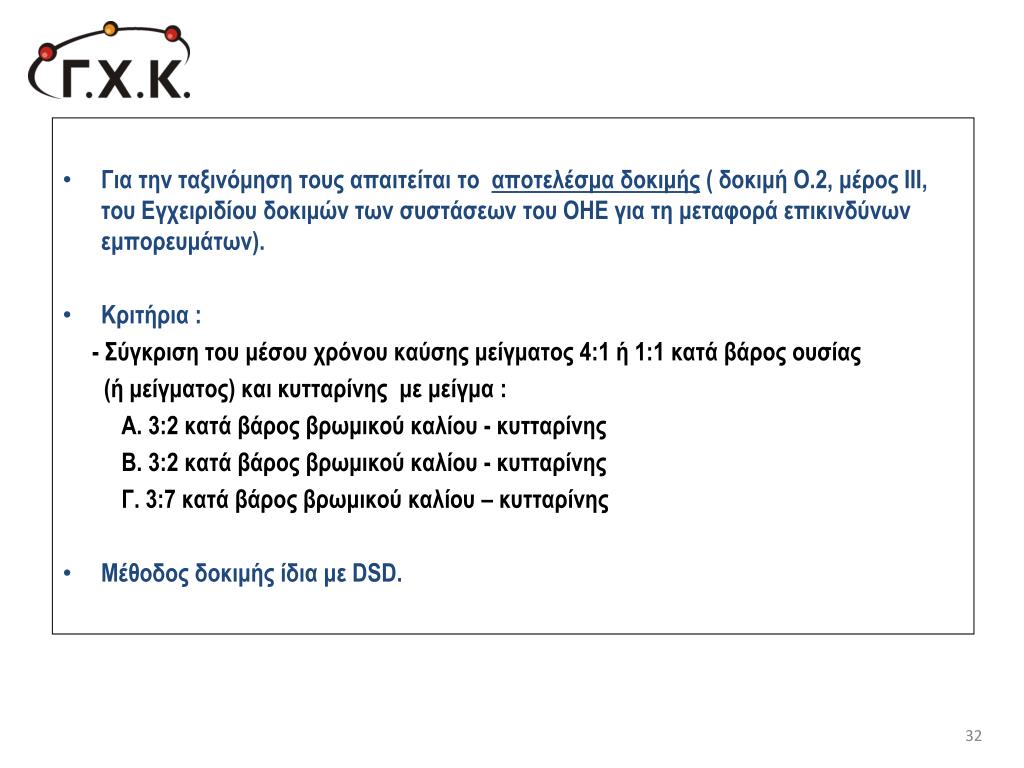 Γ.Χ.Κ.

• Για την ταξινόμηση τους απαιτείται το αποτελέσμα δοκιμής ( δοκιμή Ο.2, μέρος ΙΙΙ, του Εγχειριδίου δοκιμών των συστάσεων του ΟΗΕ για τη μεταφορά επικινδύνων εμπορευμάτων).

• Κριτήρια :
- Σύγκριση του μέσου χρόνου καύσης μείγματος 4:1 ή 1:1 κατά βάρος ουσίας (ή μείγματος) και κυτταρίνης με μείγμα :
Α. 3:2 κατά βάρος βρωμικού καλίου - κυτταρίνης
Β. 3:2 κατά βάρος βρωμικού καλίου - κυτταρίνης
Γ. 3:7 κατά βάρος βρωμικού καλίου – κυτταρίνης

• Μέθοδος δοκιμής ίδια με DSD.

32